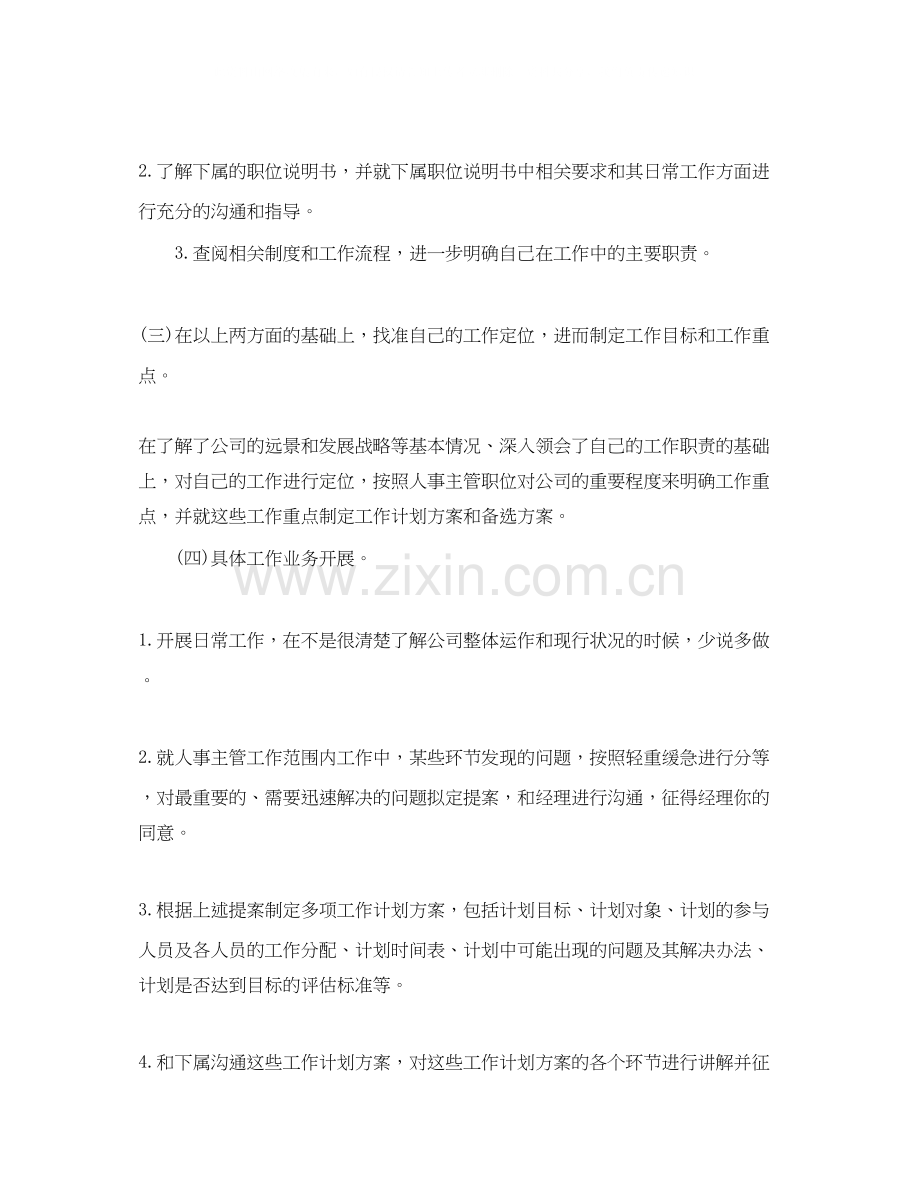 2.了解下属的职位说明书，并就下属职位说明书中相关要求和其日常工作方面进行充分的沟通和指导。

3.查阅相关制度和工作流程，进一步明确自己在工作中的主要职责。

(三)在以上两方面的基础上，找准自己的工作定位，进而制定工作目标和工作重点。

在了解了公司的远景和发展战略等基本情况、深入领会了自己的工作职责的基础上，对自己的工作进行定位，按照人事主管职位对公司的重要程度来明确工作重点，并就这些工作重点制定工作计划方案和备选方案。

(四)具体工作业务开展。

www.zixin.com.cn

1.开展日常工作，在不是很清楚了解公司整体运作和现行状况的时候，少说多做。

2.就人事主管工作范围内工作中，某些环节发现的问题，按照轻重缓急进行分等，对最重要的、需要迅速解决的问题拟定提案，和经理进行沟通，征得经理你的同意。

3.根据上述提案制定多项工作计划方案，包括计划目标、计划对象、计划的参与人员及各人员的工作分配、计划时间表、计划中可能出现的问题及其解决办法、计划是否达到目标的评估标准等。

4.和下属沟通这些工作计划方案，对这些工作计划方案的各个环节进行讲解并征